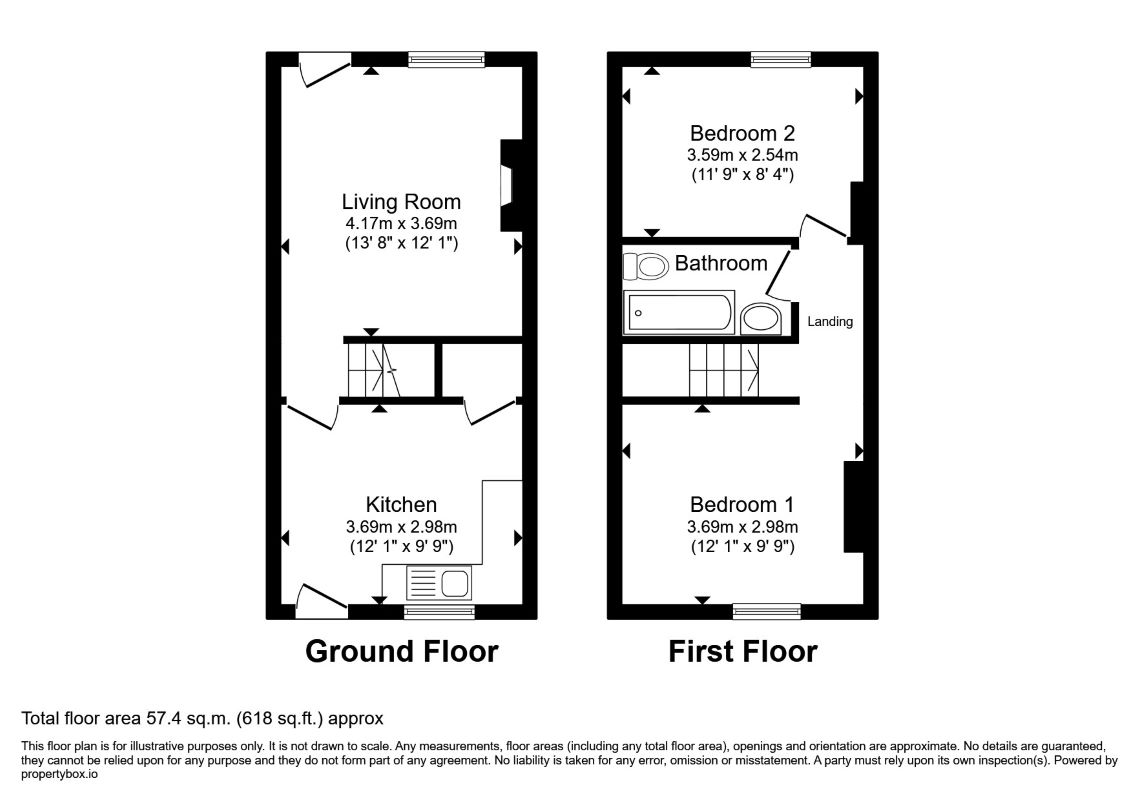 Living Room
4.17m x 3.69m
(13' 8" x 12' 1")

Kitchen
3.69m x 2.98m
(12' 1" x 9' 9")

Ground Floor

Bedroom 2
3.59m x 2.54m
(11' 9" x 8' 4")

Bathroom

Landing

Bedroom 1
3.69m x 2.98m
(12' 1" x 9' 9")

First Floor

Total floor area 57.4 sq.m. (618 sq.ft.) approx

This floor plan is for illustrative purposes only. It is not drawn to scale. Any measurements, floor areas (including any total floor area), openings and orientation are approximate. No details are guaranteed, they cannot be relied upon for any purpose and they do not form part of any agreement. No liability is taken for any error, omission or misstatement. A party must rely upon its own inspection(s). Powered by propertybox.io